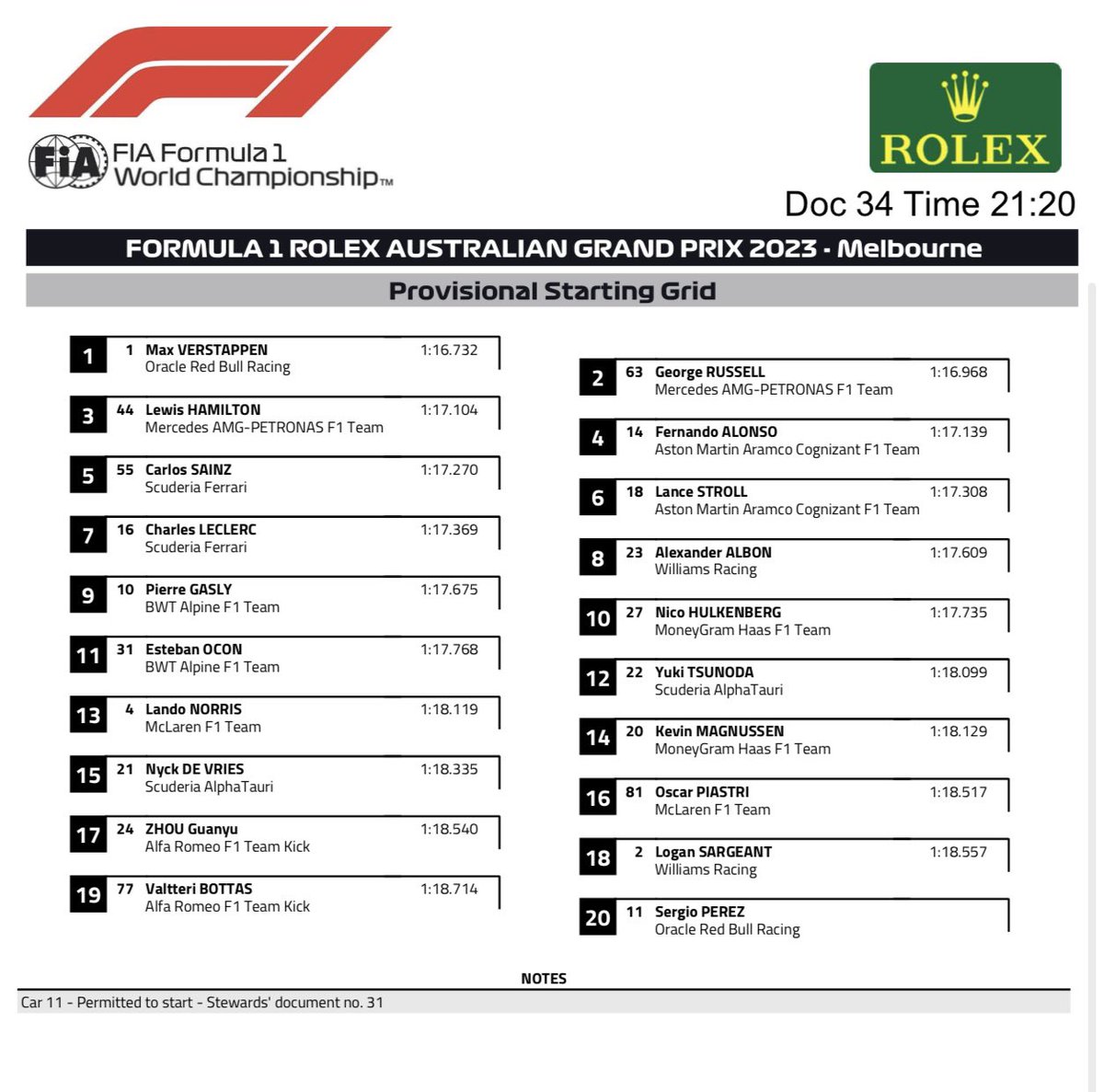 FIA Formula 1
World Championship™

ROLEX

Doc 34 Time 21:20

FORMULA 1 ROLEX AUSTRALIAN GRAND PRIX 2023 - Melbourne

Provisional Starting Grid

1 1 Max VERSTAPPEN 1:16.732
Oracle Red Bull Racing

3 44 Lewis HAMILTON 1:17.104
Mercedes AMG-PETRONAS F1 Team

5 55 Carlos SAINZ 1:17.270
Scuderia Ferrari

7 16 Charles LECLERC 1:17.369
Scuderia Ferrari

9 10 Pierre GASLY 1:17.675
BWT Alpine F1 Team

11 31 Esteban OCON 1:17.768
BWT Alpine F1 Team

13 4 Lando NORRIS 1:18.119
McLaren F1 Team

15 21 Nyck DE VRIES 1:18.335
Scuderia AlphaTauri

17 24 ZHOU Guanyu 1:18.540
Alfa Romeo F1 Team Kick

19 77 Valtteri BOTTAS 1:18.714
Alfa Romeo F1 Team Kick

2 63 George RUSSELL 1:16.968
Mercedes AMG-PETRONAS F1 Team

4 14 Fernando ALONSO 1:17.139
Aston Martin Aramco Cognizant F1 Team

6 18 Lance STROLL 1:17.308
Aston Martin Aramco Cognizant F1 Team

8 23 Alexander ALBON 1:17.609
Williams Racing

10 27 Nico HULKENBERG 1:17.735
MoneyGram Haas F1 Team

12 22 Yuki TSUNODA 1:18.099
Scuderia AlphaTauri

14 20 Kevin MAGNUSSEN 1:18.129
MoneyGram Haas F1 Team

16 81 Oscar PIASTRI 1:18.517
McLaren F1 Team

18 2 Logan SARGEANT 1:18.557
Williams Racing

20 11 Sergio PEREZ
Oracle Red Bull Racing

NOTES

Car 11 - Permitted to start - Stewards' document no. 31